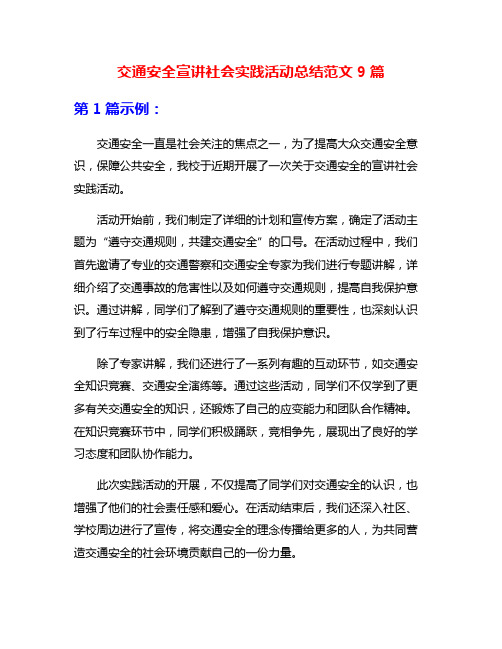 交通安全宣讲社会实践活动总结范文 9 篇

第 1 篇示例：

交通安全一直是社会关注的焦点之一，为了提高大众交通安全意识，保障公共安全，我校于近期开展了一次关于交通安全的宣讲社会实践活动。

活动开始前，我们制定了详细的计划和宣传方案，确定了活动主题为“遵守交通规则，共建交通安全”的口号。在活动过程中，我们首先邀请了专业的交通警察和交通安全专家为我们进行专题讲解，详细介绍了交通事故的危害性以及如何遵守交通规则，提高自我保护意识。通过讲解，同学们了解到了遵守交通规则的重要性，也深刻认识到了行车过程中的安全隐患，增强了自我保护意识。

除了专家讲解，我们还进行了一系列有趣的互动环节，如交通安全知识竞赛、交通安全演练等。通过这些活动，同学们不仅学到了更多有关交通安全的知识，还锻炼了自己的应变能力和团队合作精神。在知识竞赛环节中，同学们积极踊跃，竞相争先，展现出了良好的学习态度和团队协作能力。

此次实践活动的开展，不仅提高了同学们对交通安全的认识，也增强了他们的社会责任感和爱心。在活动结束后，我们还深入社区、学校周边进行了宣传，将交通安全的理念传播给更多的人，为共同营造交通安全的社会环境贡献自己的一份力量。